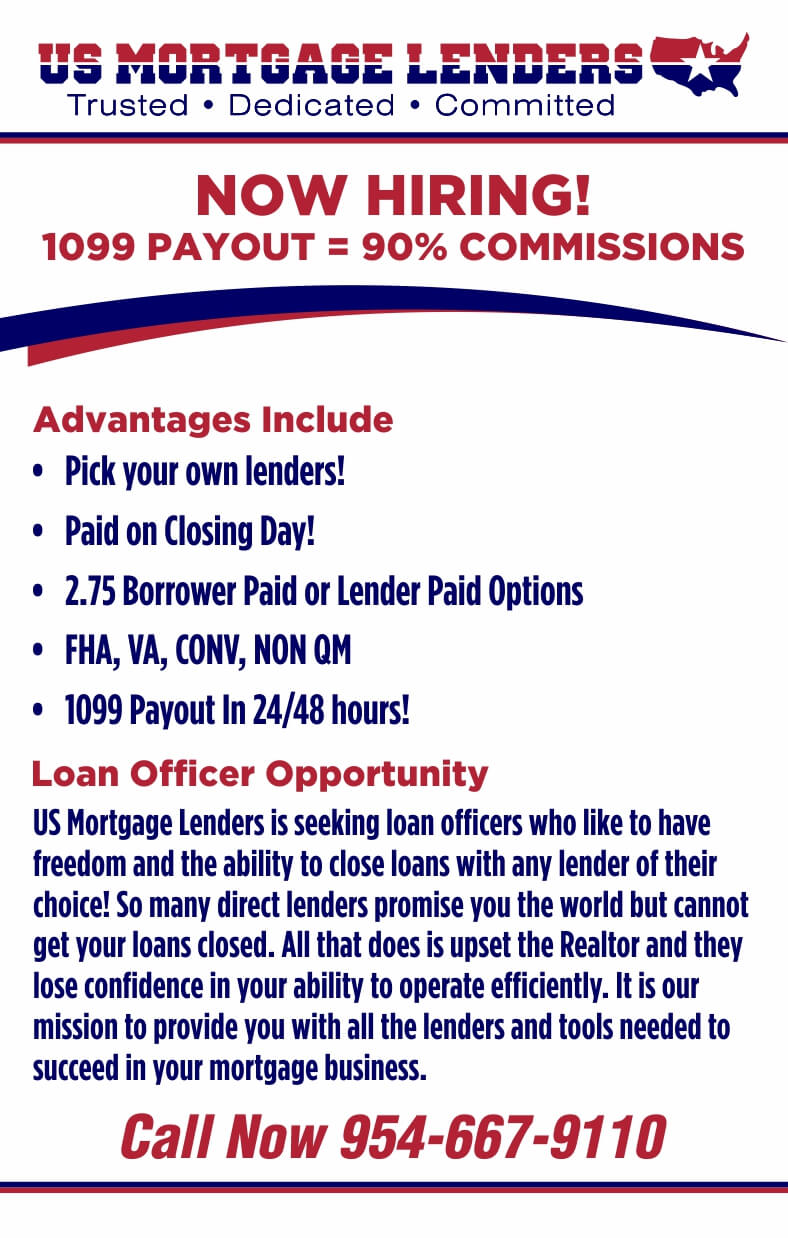 US MORTGAGE LENDERS
Trusted • Dedicated • Committed

NOW HIRING!
1099 PAYOUT = 90% COMMISSIONS

Advantages Include
• Pick your own lenders!
• Paid on Closing Day!
• 2.75 Borrower Paid or Lender Paid Options
• FHA, VA, CONV, NON QM
• 1099 Payout In 24/48 hours!

Loan Officer Opportunity
US Mortgage Lenders is seeking loan officers who like to have freedom and the ability to close loans with any lender of their choice! So many direct lenders promise you the world but cannot get your loans closed. All that does is upset the Realtor and they lose confidence in your ability to operate efficiently. It is our mission to provide you with all the lenders and tools needed to succeed in your mortgage business.

Call Now 954-667-9110